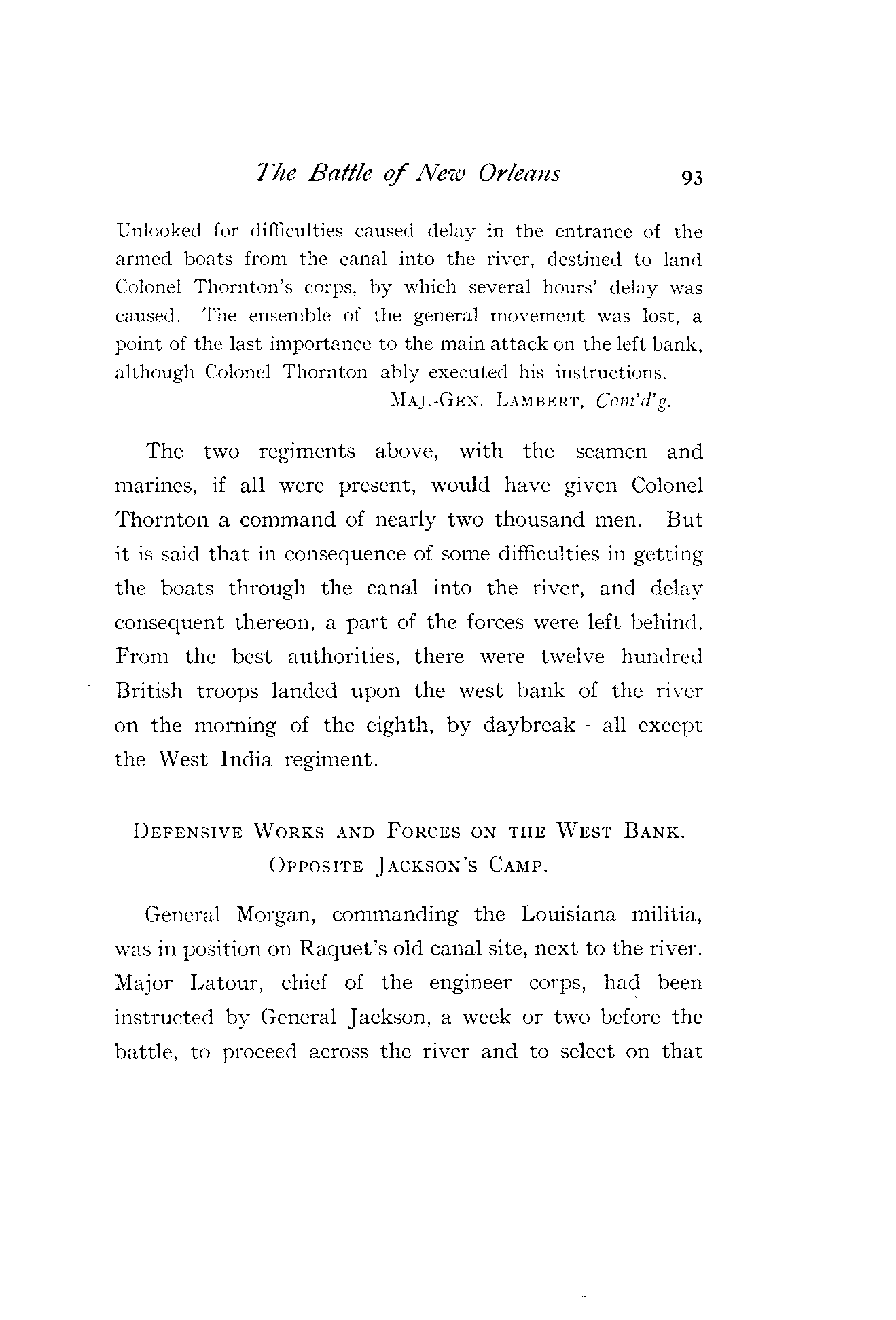 The Battle of New Orleans 93

Unlooked for difficulties caused delay in the entrance of the armed boats from the canal into the river, destined to land Colonel Thornton's corps, by which several hours' delay was caused. The ensemble of the general movement was lost, a point of the last importance to the main attack on the left bank, although Colonel Thornton ably executed his instructions.

MAJ.-GEN. LAMBERT, Com'd'g.

The two regiments above, with the seamen and marines, if all were present, would have given Colonel Thornton a command of nearly two thousand men. But it is said that in consequence of some difficulties in getting the boats through the canal into the river, and delay consequent thereon, a part of the forces were left behind. From the best authorities, there were twelve hundred British troops landed upon the west bank of the river on the morning of the eighth, by daybreak—all except the West India regiment.

DEFENSIVE WORKS AND FORCES ON THE WEST BANK, OPPOSITE JACKSON'S CAMP.

General Morgan, commanding the Louisiana militia, was in position on Raquet's old canal site, next to the river. Major Latour, chief of the engineer corps, had been instructed by General Jackson, a week or two before the battle, to proceed across the river and to select on that